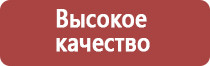 Высокое качество